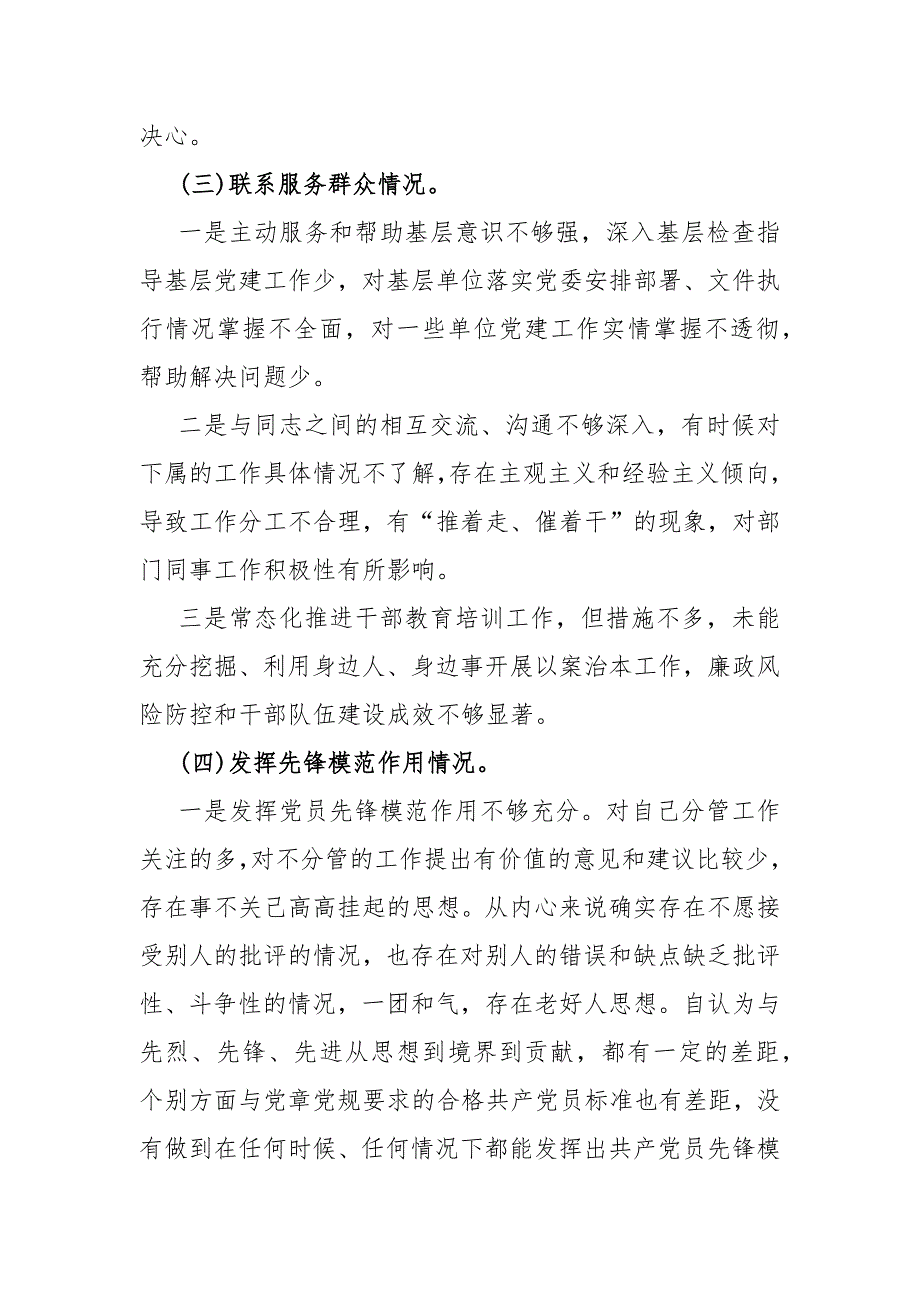 决心。

(三)联系服务群众情况。

一是主动服务和帮助基层意识不够强，深入基层检查指导基层党建工作少，对基层单位落实党委安排部署、文件执行情况掌握不全面，对一些单位党建工作实情掌握不透彻，帮助解决问题少。

二是与同志之间的相互交流、沟通不够深入，有时候对下属的工作具体情况不了解，存在主观主义和经验主义倾向，导致工作分工不合理，有“推着走、催着干”的现象，对部门同事工作积极性有所影响。

三是常态化推进干部教育培训工作，但措施不多，未能充分挖掘、利用身边人、身边事开展以案治本工作，廉政风险防控和干部队伍建设成效不够显著。

(四)发挥先锋模范作用情况。

一是发挥党员先锋模范作用不够充分。对自己分管工作关注的多，对不分管的工作提出有价值的意见和建议比较少，存在事不关己高高挂起的思想。从内心来说确实存在不愿接受别人的批评的情况，也存在对别人的错误和缺点缺乏批评性、斗争性的情况，一团和气，存在老好人思想。自认为与先烈、先锋、先进从思想到境界到贡献，都有一定的差距，个别方面与党章党规要求的合格共产党员标准也有差距，没有做到在任何时候、任何情况下都能发挥出共产党员先锋模